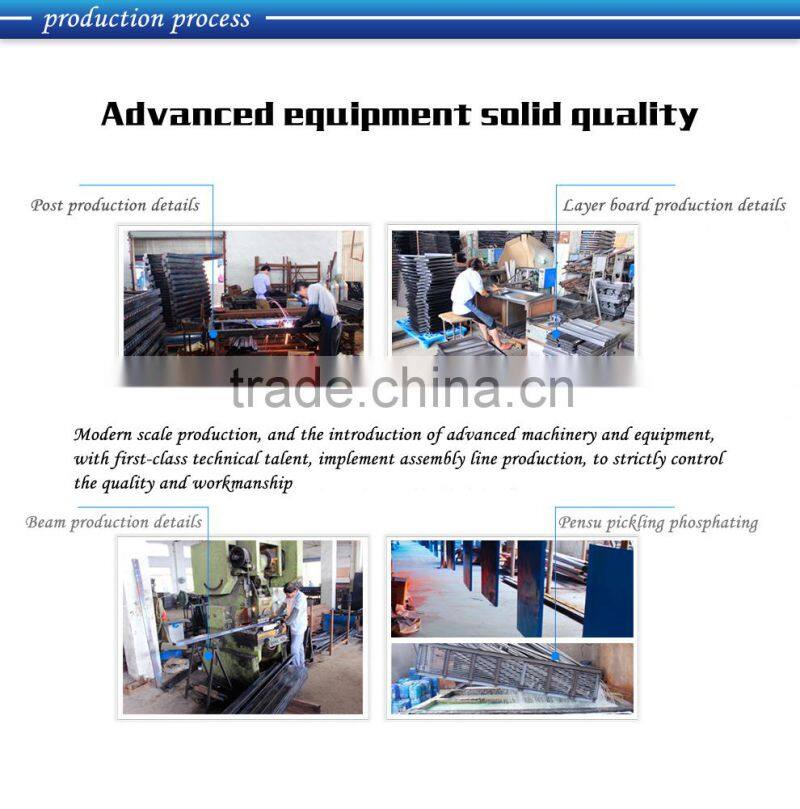 production process

Advanced equipment solid quality

Post production details

Layer board production details

trade.china.cn

Modern scale production, and the introduction of advanced machinery and equipment, with first-class technical talent, implement assembly line production, to strictly control the quality and workmanship

Beam production details

Pensu pickling phosphating